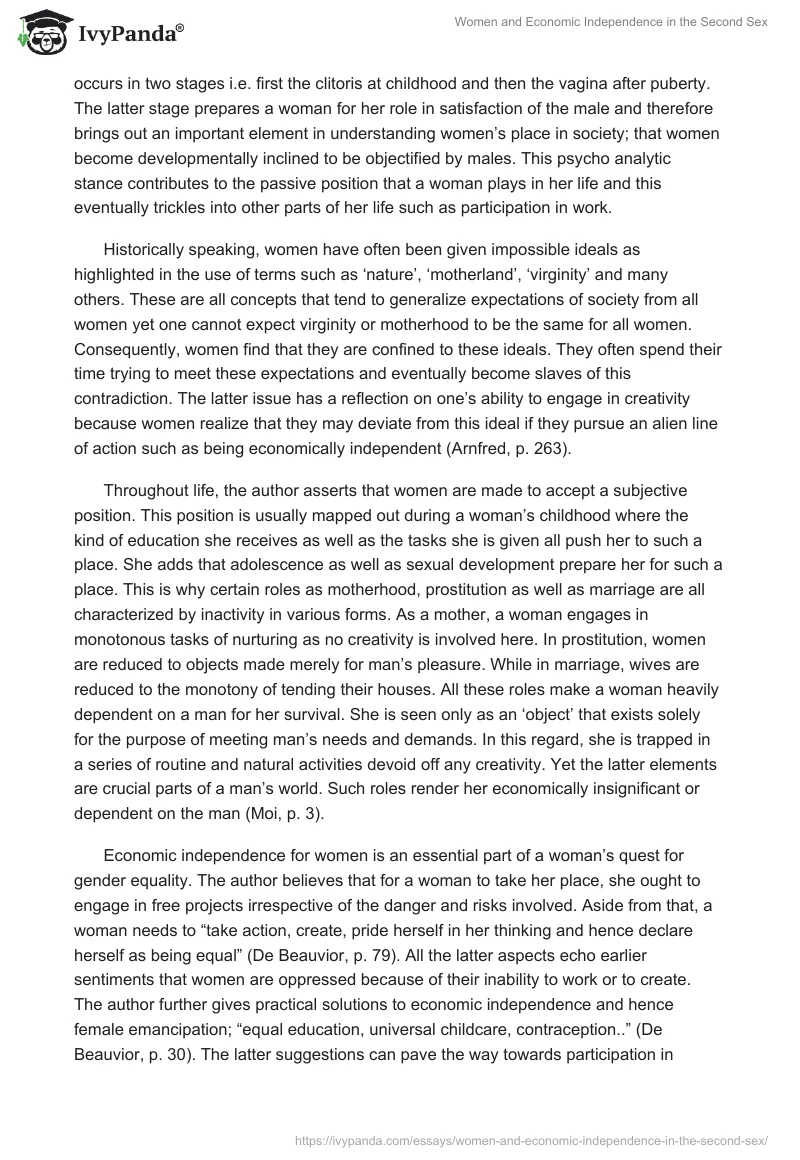 IvyPanda®

Women and Economic Independence in the Second Sex

occurs in two stages i.e. first the clitoris at childhood and then the vagina after puberty. The latter stage prepares a woman for her role in satisfaction of the male and therefore brings out an important element in understanding women's place in society; that women become developmentally inclined to be objectified by males. This psycho analytic stance contributes to the passive position that a woman plays in her life and this eventually trickles into other parts of her life such as participation in work.

Historically speaking, women have often been given impossible ideals as highlighted in the use of terms such as 'nature', 'motherland', 'virginity' and many others. These are all concepts that tend to generalize expectations of society from all women yet one cannot expect virginity or motherhood to be the same for all women. Consequently, women find that they are confined to these ideals. They often spend their time trying to meet these expectations and eventually become slaves of this contradiction. The latter issue has a reflection on one's ability to engage in creativity because women realize that they may deviate from this ideal if they pursue an alien line of action such as being economically independent (Arnfred, p. 263).

Throughout life, the author asserts that women are made to accept a subjective position. This position is usually mapped out during a woman's childhood where the kind of education she receives as well as the tasks she is given all push her to such a place. She adds that adolescence as well as sexual development prepare her for such a place. This is why certain roles as motherhood, prostitution as well as marriage are all characterized by inactivity in various forms. As a mother, a woman engages in monotonous tasks of nurturing as no creativity is involved here. In prostitution, women are reduced to objects made merely for man's pleasure. While in marriage, wives are reduced to the monotony of tending their houses. All these roles make a woman heavily dependent on a man for her survival. She is seen only as an 'object' that exists solely for the purpose of meeting man's needs and demands. In this regard, she is trapped in a series of routine and natural activities devoid off any creativity. Yet the latter elements are crucial parts of a man's world. Such roles render her economically insignificant or dependent on the man (Moi, p. 3).

Economic independence for women is an essential part of a woman's quest for gender equality. The author believes that for a woman to take her place, she ought to engage in free projects irrespective of the danger and risks involved. Aside from that, a woman needs to "take action, create, pride herself in her thinking and hence declare herself as being equal" (De Beauvior, p. 79). All the latter aspects echo earlier sentiments that women are oppressed because of their inability to work or to create. The author further gives practical solutions to economic independence and hence female emancipation; "equal education, universal childcare, contraception.." (De Beauvior, p. 30). The latter suggestions can pave the way towards participation in

https://ivypanda.com/essays/women-and-economic-independence-in-the-second-sex/